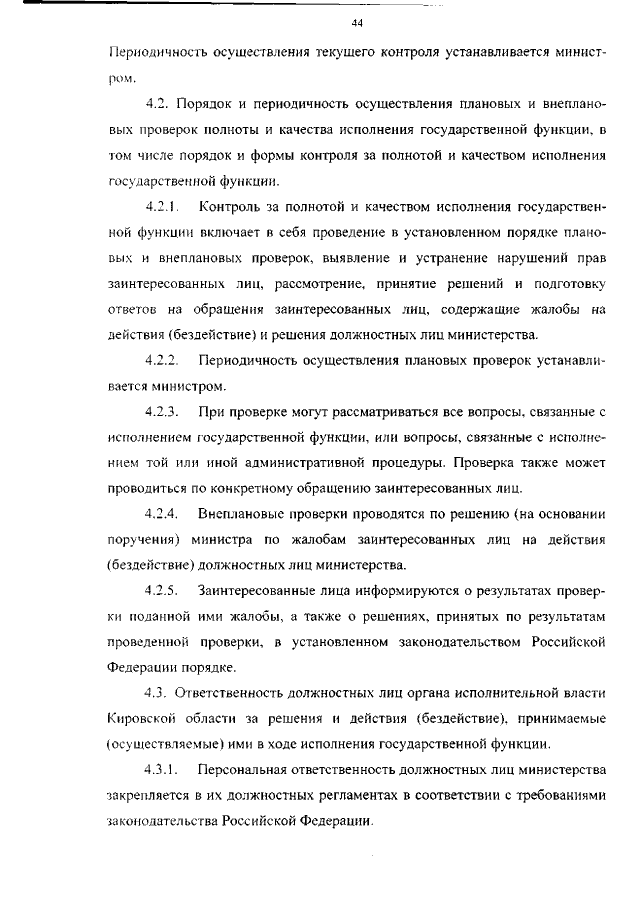 44

Периодичность осуществления текущего контроля устанавливается министром.

4.2. Порядок и периодичность осуществления плановых и внеплановых проверок полноты и качества исполнения государственной функции, в том числе порядок и формы контроля за полнотой и качеством исполнения государственной функции.

4.2.1. Контроль за полнотой и качеством исполнения государственной функции включает в себя проведение в установленном порядке плановых и внеплановых проверок, выявление и устранение нарушений прав заинтересованных лиц, рассмотрение, принятие решений и подготовку ответов на обращения заинтересованных лиц, содержащие жалобы на действия (бездействие) и решения должностных лиц министерства.

4.2.2. Периодичность осуществления плановых проверок устанавливается министром.

4.2.3. При проверке могут рассматриваться все вопросы, связанные с исполнением государственной функции, или вопросы, связанные с исполнением той или иной административной процедуры. Проверка также может проводиться по конкретному обращению заинтересованных лиц.

4.2.4. Внеплановые проверки проводятся по решению (на основании поручения) министра по жалобам заинтересованных лиц на действия (бездействие) должностных лиц министерства.

4.2.5. Заинтересованные лица информируются о результатах проверки поданной ими жалобы, а также о решениях, принятых по результатам проведенной проверки, в установленном законодательством Российской Федерации порядке.

4.3. Ответственность должностных лиц органа исполнительной власти Кировской области за решения и действия (бездействие), принимаемые (осуществляемые) ими в ходе исполнения государственной функции.

4.3.1. Персональная ответственность должностных лиц министерства закрепляется в их должностных регламентах в соответствии с требованиями законодательства Российской Федерации.